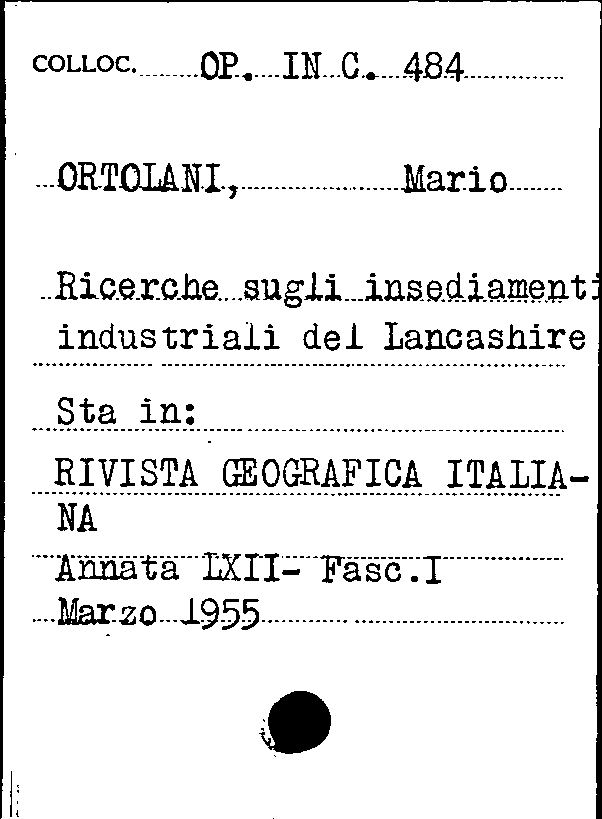 COLLOC. OP. IN C. 484

ORTOLANI, Mario

Ricerche sugli insediamenti industriali del Lancashire

Sta in:

RIVISTA GEOGRAFICA ITALIANA

Annata LXII- Fasc.I
Marzo 1955